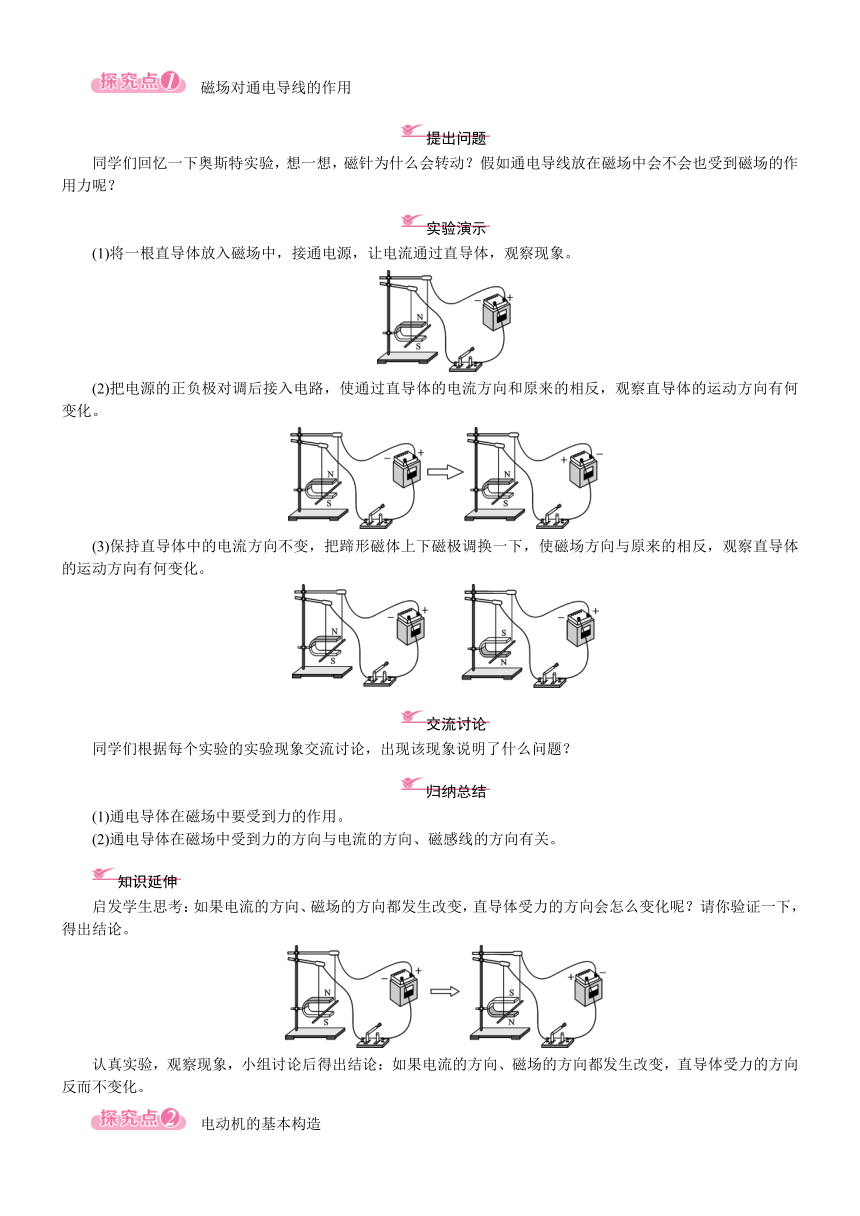 探究点1 磁场对通电导线的作用

提出问题

同学们回忆一下奥斯特实验，想一想，磁针为什么会转动？假如通电导线放在磁场中会不会也受到磁场的作用力呢？

实验演示

(1)将一根直导体放入磁场中，接通电源，让电流通过直导体，观察现象。

N
S
−
+

(2)把电源的正负极对调后接入电路，使通过直导体的电流方向和原来的相反，观察直导体的运动方向有何变化。

N
S
−
+
N
S
+
−

(3)保持直导体中的电流方向不变，把蹄形磁体上下磁极调换一下，使磁场方向与原来的相反，观察直导体的运动方向有何变化。

N
S
−
+
S
N
−
+

交流讨论

同学们根据每个实验的实验现象交流讨论，出现该现象说明了什么问题？

归纳总结

(1)通电导体在磁场中要受到力的作用。
(2)通电导体在磁场中受到力的方向与电流的方向、磁感线的方向有关。

知识延伸

启发学生思考：如果电流的方向、磁场的方向都发生改变，直导体受力的方向会怎么变化呢？请你验证一下，得出结论。

N
S
−
+
S
N
+
−

认真实验，观察现象，小组讨论后得出结论：如果电流的方向、磁场的方向都发生改变，直导体受力的方向反而不变化。

探究点2 电动机的基本构造